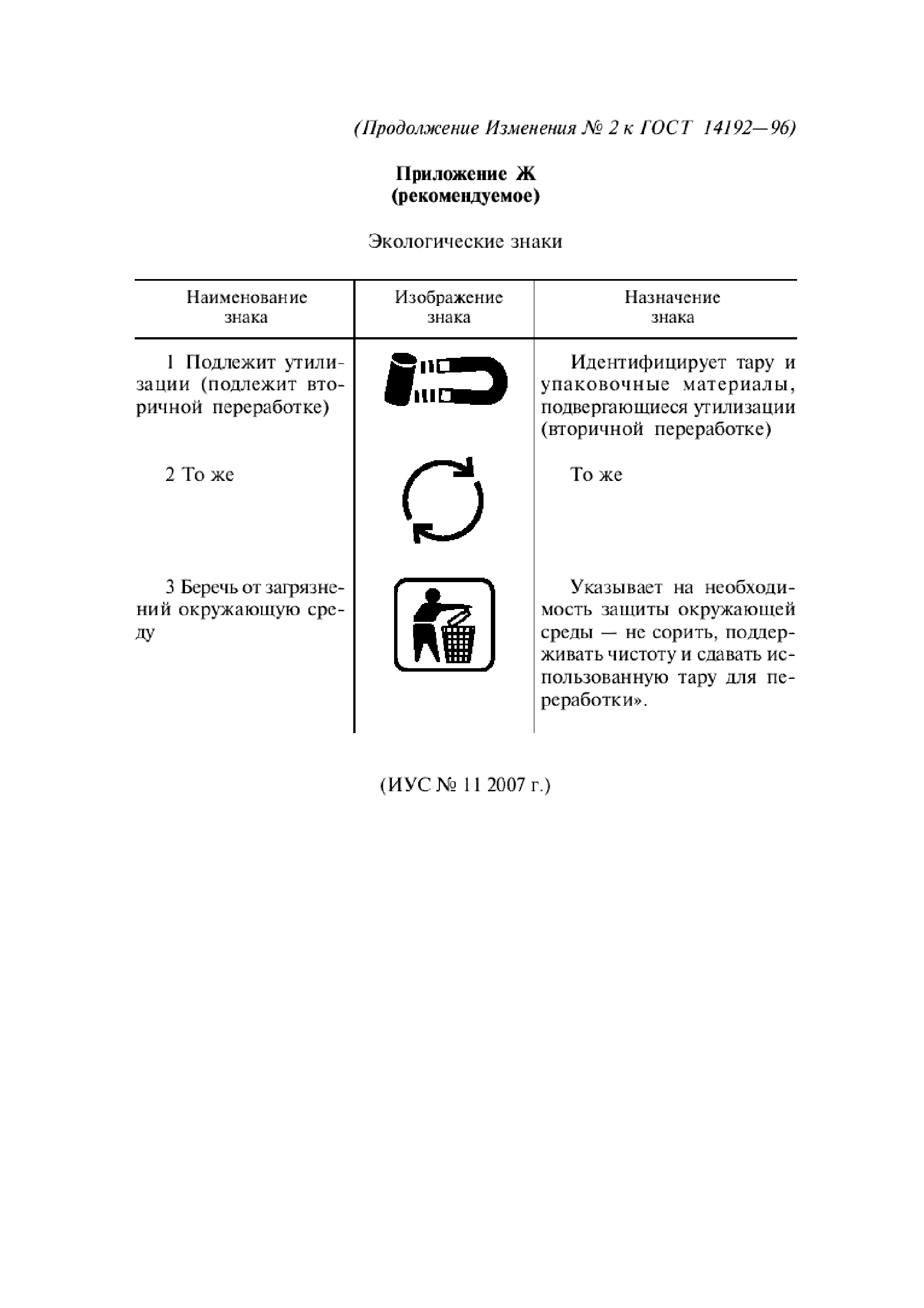 (Продолжение Изменения № 2 к ГОСТ 14192—96)

Приложение Ж
(рекомендуемое)

Экологические знаки

| Наименование знака | Изображение знака | Назначение знака |
|---|---|---|
| 1 Подлежит утилизации (подлежит вторичной переработке) | | Идентифицирует тару и упаковочные материалы, подвергающиеся утилизации (вторичной переработке) |
| 2 То же | | То же |
| 3 Беречь от загрязнений окружающую среду | | Указывает на необходимость защиты окружающей среды — не сорить, поддерживать чистоту и сдавать использованную тару для переработки». |

(ИУС № 11 2007 г.)